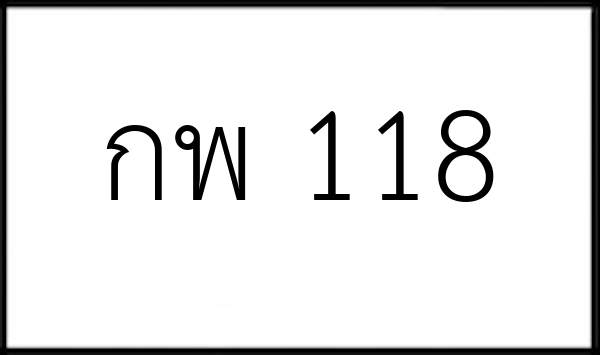 กพ 118